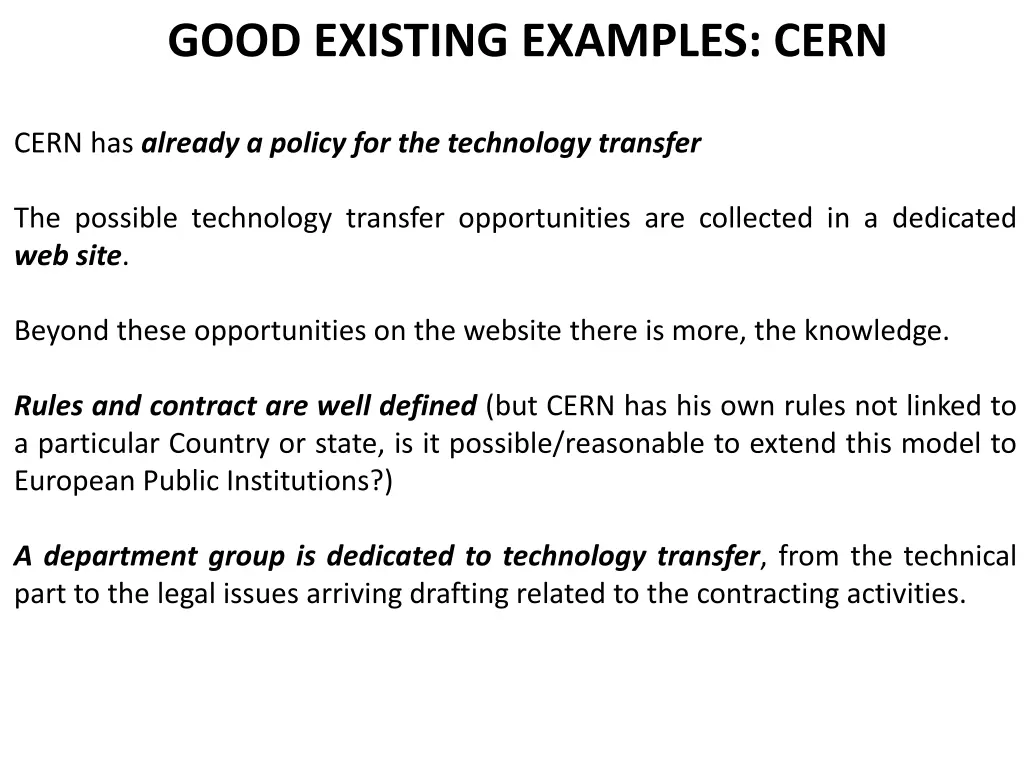 GOOD EXISTING EXAMPLES: CERN

CERN has already a policy for the technology transfer

The possible technology transfer opportunities are collected in a dedicated web site.

Beyond these opportunities on the website there is more, the knowledge.

Rules and contract are well defined (but CERN has his own rules not linked to a particular Country or state, is it possible/reasonable to extend this model to European Public Institutions?)

A department group is dedicated to technology transfer, from the technical part to the legal issues arriving drafting related to the contracting activities.